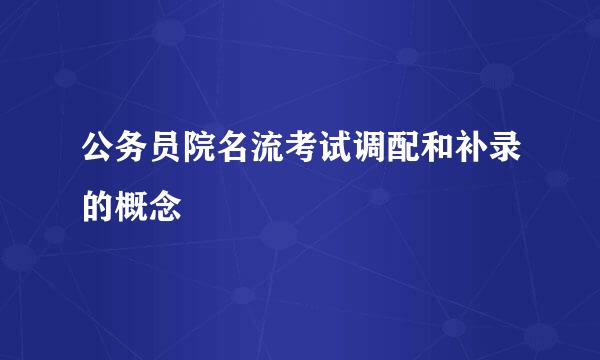 公务员院名流考试调配和补录的概念